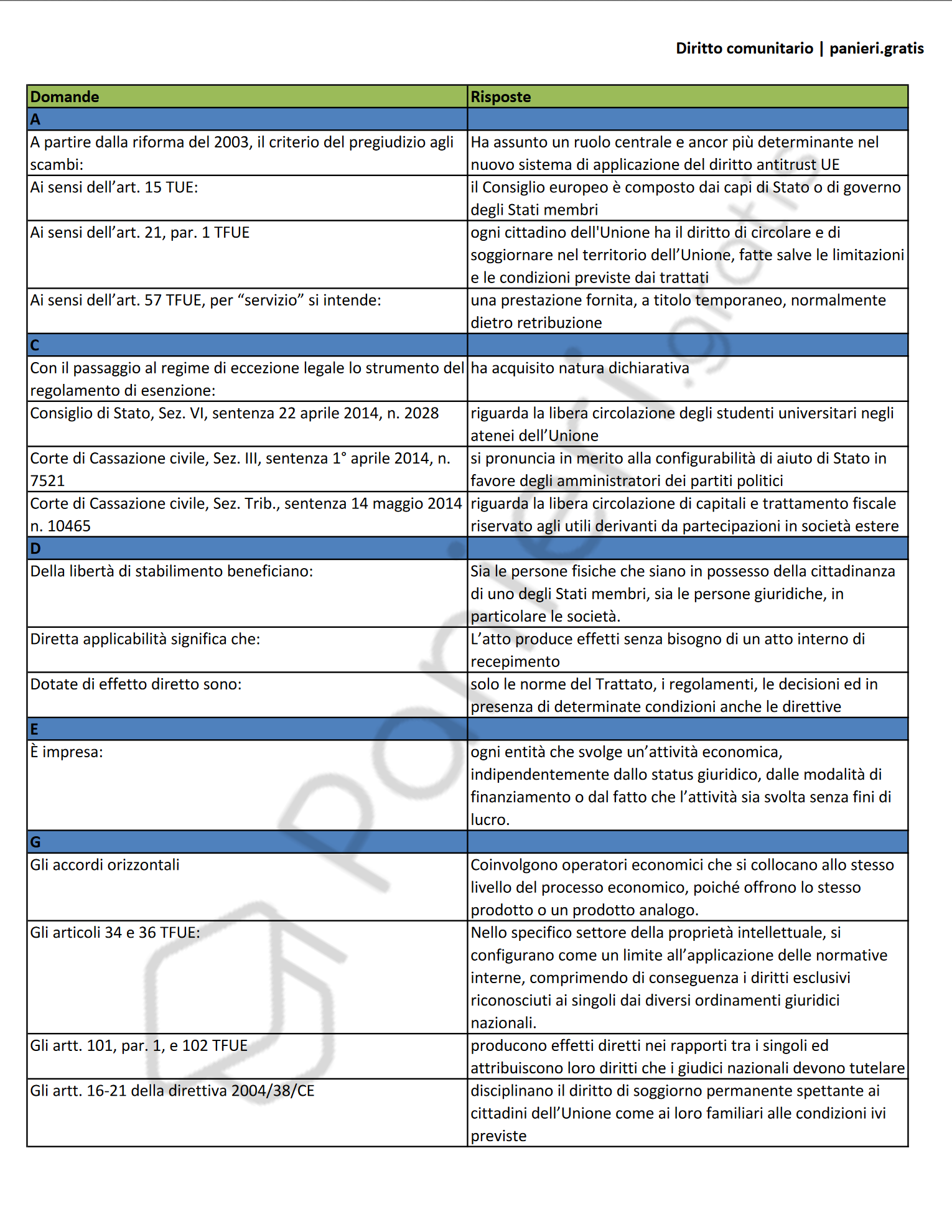 Diritto comunitario | panieri.gratis

| Domande | Risposte |
|---|---|
| A | |
| A partire dalla riforma del 2003, il criterio del pregiudizio agli scambi: | Ha assunto un ruolo centrale e ancor più determinante nel nuovo sistema di applicazione del diritto antitrust UE |
| Ai sensi dell'art. 15 TUE: | il Consiglio europeo è composto dai capi di Stato o di governo degli Stati membri |
| Ai sensi dell'art. 21, par. 1 TFUE | ogni cittadino dell'Unione ha il diritto di circolare e di soggiornare nel territorio dell'Unione, fatte salve le limitazioni e le condizioni previste dai trattati |
| Ai sensi dell'art. 57 TFUE, per "servizio" si intende: | una prestazione fornita, a titolo temporaneo, normalmente dietro retribuzione |
| C | |
| Con il passaggio al regime di eccezione legale lo strumento del regolamento di esenzione: | ha acquisito natura dichiarativa |
| Consiglio di Stato, Sez. VI, sentenza 22 aprile 2014, n. 2028 | riguarda la libera circolazione degli studenti universitari negli atenei dell'Unione |
| Corte di Cassazione civile, Sez. III, sentenza 1° aprile 2014, n. 7521 | si pronuncia in merito alla configurabilità di aiuto di Stato in favore degli amministratori dei partiti politici |
| Corte di Cassazione civile, Sez. Trib., sentenza 14 maggio 2014 n. 10465 | riguarda la libera circolazione di capitali e trattamento fiscale riservato agli utili derivanti da partecipazioni in società estere |
| D | |
| Della libertà di stabilimento beneficiano: | Sia le persone fisiche che siano in possesso della cittadinanza di uno degli Stati membri, sia le persone giuridiche, in particolare le società. |
| Diretta applicabilità significa che: | L'atto produce effetti senza bisogno di un atto interno di recepimento |
| Dotate di effetto diretto sono: | solo le norme del Trattato, i regolamenti, le decisioni ed in presenza di determinate condizioni anche le direttive |
| E | |
| È impresa: | ogni entità che svolge un'attività economica, indipendentemente dallo status giuridico, dalle modalità di finanziamento o dal fatto che l'attività sia svolta senza fini di lucro. |
| G | |
| Gli accordi orizzontali | Coinvolgono operatori economici che si collocano allo stesso livello del processo economico, poiché offrono lo stesso prodotto o un prodotto analogo. |
| Gli articoli 34 e 36 TFUE: | Nello specifico settore della proprietà intellettuale, si configurano come un limite all'applicazione delle normative interne, comprimendo di conseguenza i diritti esclusivi riconosciuti ai singoli dai diversi ordinamenti giuridici nazionali. |
| Gli artt. 101, par. 1, e 102 TFUE | producono effetti diretti nei rapporti tra i singoli ed attribuiscono loro diritti che i giudici nazionali devono tutelare |
| Gli artt. 16-21 della direttiva 2004/38/CE | disciplinano il diritto di soggiorno permanente spettante ai cittadini dell'Unione come ai loro familiari alle condizioni ivi previste |